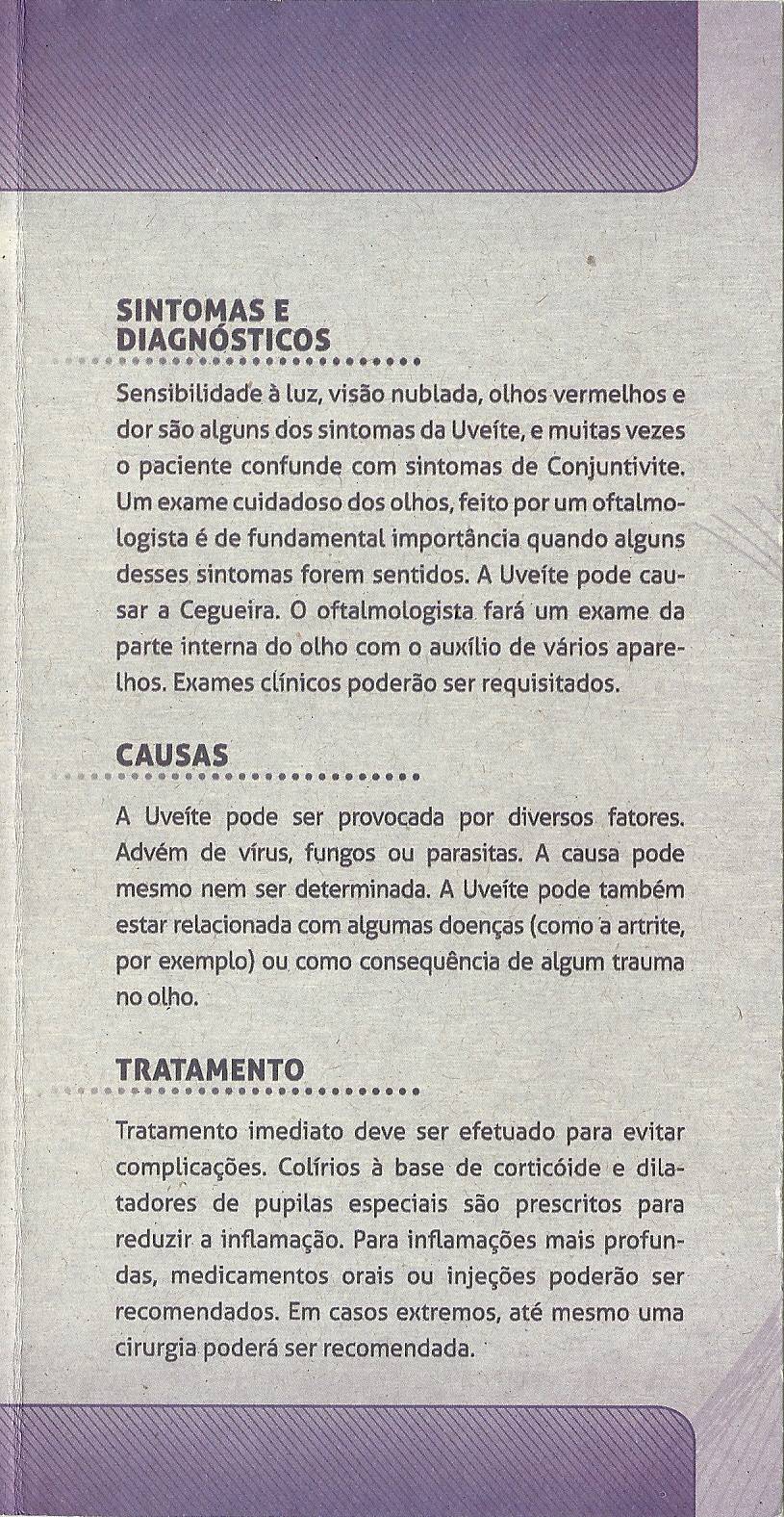 SINTOMAS E DIAGNÓSTICOS

Sensibilidade à luz, visão nublada, olhos vermelhos e dor são alguns dos sintomas da Uveíte, e muitas vezes o paciente confunde com sintomas de Conjuntivite. Um exame cuidadoso dos olhos, feito por um oftalmologista é de fundamental importância quando alguns desses sintomas forem sentidos. A Uveíte pode causar a Cegueira. O oftalmologista fará um exame da parte interna do olho com o auxílio de vários aparelhos. Exames clínicos poderão ser requisitados.

CAUSAS

A Uveíte pode ser provocada por diversos fatores. Advém de vírus, fungos ou parasitas. A causa pode mesmo nem ser determinada. A Uveíte pode também estar relacionada com algumas doenças (como a artrite, por exemplo) ou como consequência de algum trauma no olho.

TRATAMENTO

Tratamento imediato deve ser efetuado para evitar complicações. Colírios à base de corticóide e dilatadores de pupilas especiais são prescritos para reduzir a inflamação. Para inflamações mais profundas, medicamentos orais ou injeções poderão ser recomendados. Em casos extremos, até mesmo uma cirurgia poderá ser recomendada.